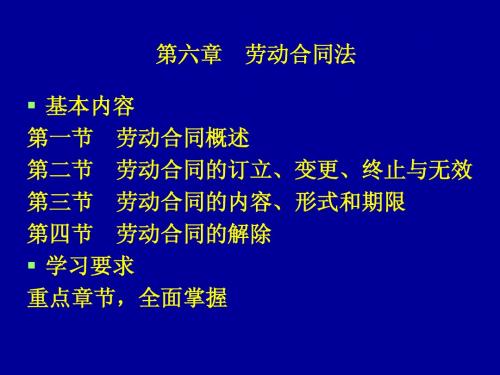 第六章　劳动合同法

▪ 基本内容

第一节　劳动合同概述

第二节　劳动合同的订立、变更、终止与无效

第三节　劳动合同的内容、形式和期限

第四节　劳动合同的解除

▪ 学习要求

重点章节，全面掌握